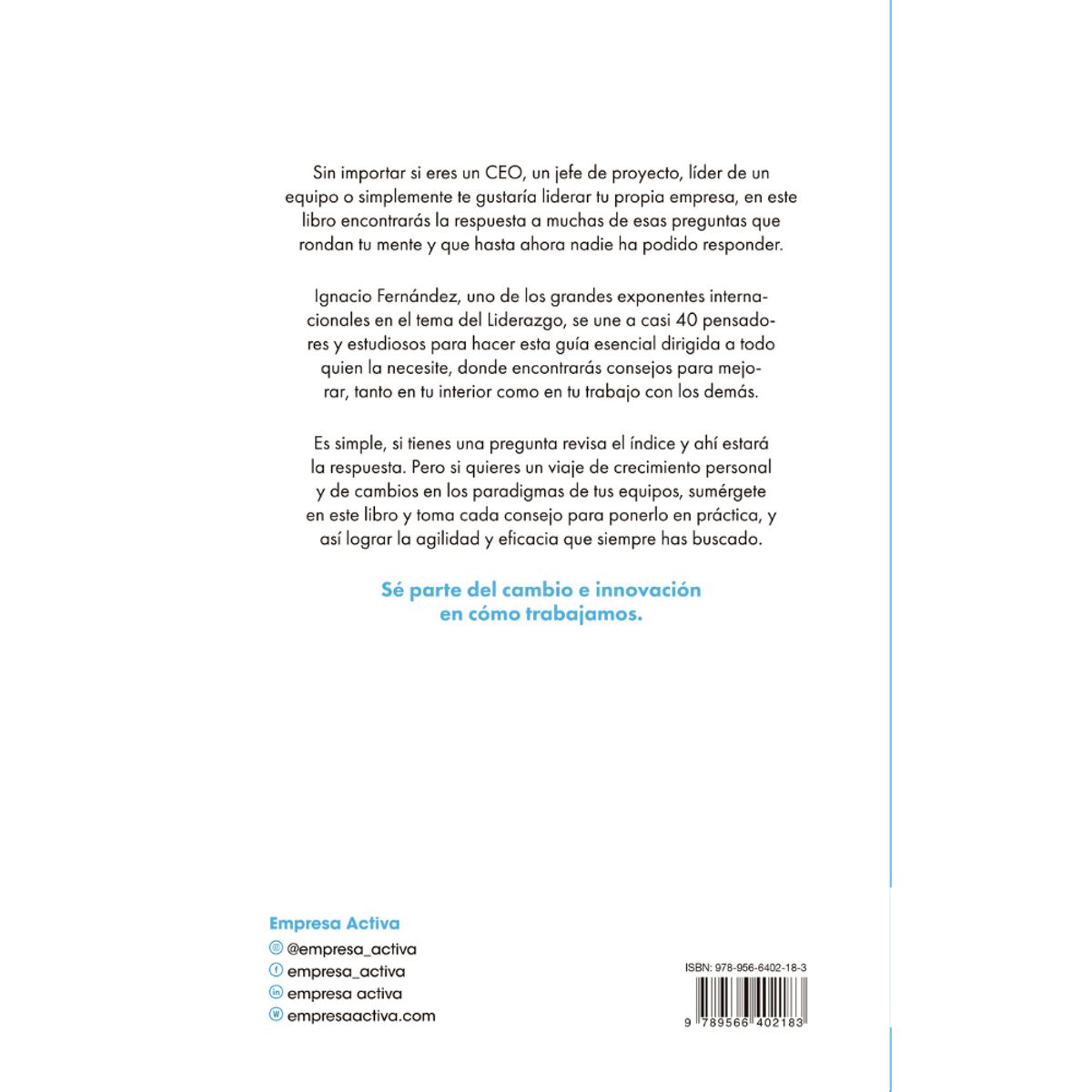 Sin importar si eres un CEO, un jefe de proyecto, líder de un equipo o simplemente te gustaría liderar tu propia empresa, en este libro encontrarás la respuesta a muchas de esas preguntas que rondan tu mente y que hasta ahora nadie ha podido responder.

Ignacio Fernández, uno de los grandes exponentes internacionales en el tema del Liderazgo, se une a casi 40 pensadores y estudiosos para hacer esta guía esencial dirigida a todo quien la necesite, donde encontrarás consejos para mejorar, tanto en tu interior como en tu trabajo con los demás.

Es simple, si tienes una pregunta revisa el índice y ahí estará la respuesta. Pero si quieres un viaje de crecimiento personal y de cambios en los paradigmas de tus equipos, sumérgete en este libro y toma cada consejo para ponerlo en práctica, y así lograr la agilidad y eficacia que siempre has buscado.

Sé parte del cambio e innovación en cómo trabajamos.

Empresa Activa
@empresa_activa
empresa_activa
empresa activa
empresaactiva.com

ISBN: 978-956-6402-18-3
9 789566 402183